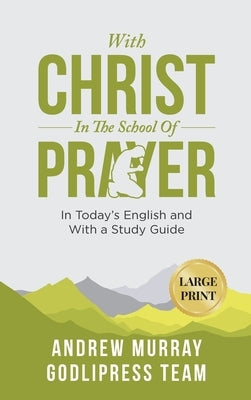 With
CHRIST
In The School Of
PRAYER

In Today's English and With a Study Guide

LARGE PRINT

ANDREW MURRAY
GODLIPRESS TEAM